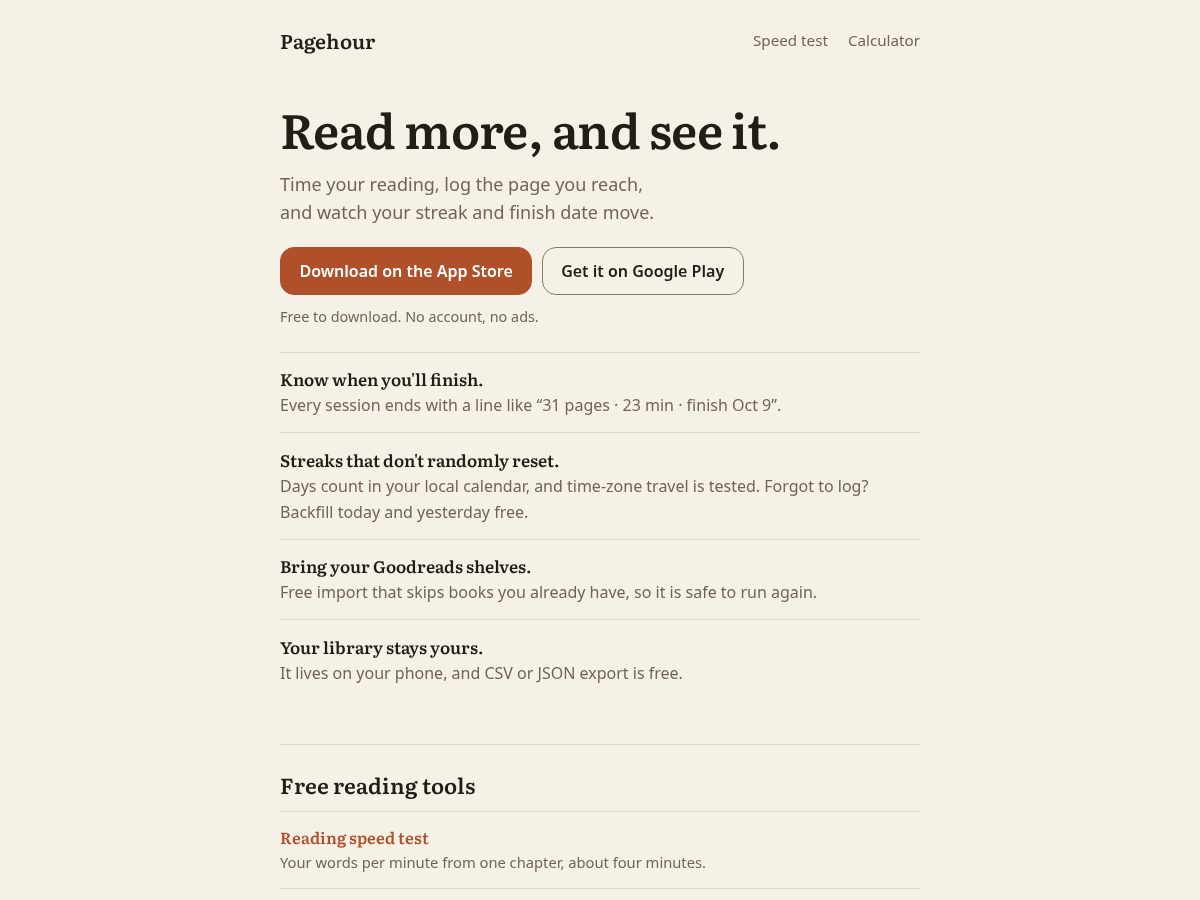 Pagehour

Speed test Calculator

Read more, and see it.

Time your reading, log the page you reach, and watch your streak and finish date move.

Download on the App Store

Get it on Google Play

Free to download. No account, no ads.

Know when you'll finish.

Every session ends with a line like “31 pages · 23 min · finish Oct 9”.

Streaks that don't randomly reset.

Days count in your local calendar, and time-zone travel is tested. Forgot to log? Backfill today and yesterday free.

Bring your Goodreads shelves.

Free import that skips books you already have, so it is safe to run again.

Your library stays yours.

It lives on your phone, and CSV or JSON export is free.

Free reading tools

Reading speed test

Your words per minute from one chapter, about four minutes.